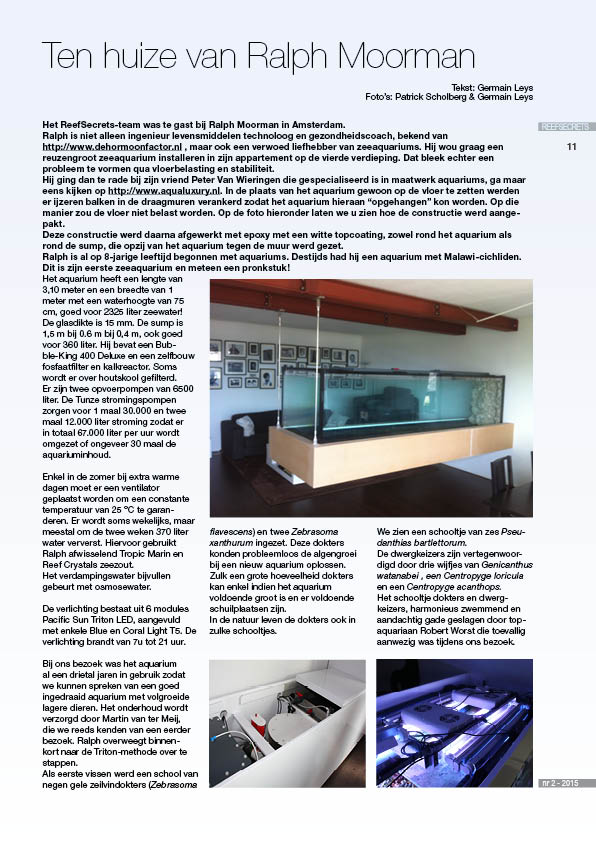 Ten huize van Ralph Moorman

Tekst: Germain Leys
Foto's: Patrick Scholberg & Germain Leys

REEFSECRETS

11

Het ReefSecrets-team was te gast bij Ralph Moorman in Amsterdam.
Ralph is niet alleen ingenieur levensmiddelen technoloog en gezondheidscoach, bekend van http://www.dehormoonfactor.nl , maar ook een verwoed liefhebber van zeeaquariums. Hij wou graag een reuzengroot zeeaquarium installeren in zijn appartement op de vierde verdieping. Dat bleek echter een probleem te vormen qua vloerbelasting en stabiliteit.
Hij ging dan te rade bij zijn vriend Peter Van Wieringen die gespecialiseerd is in maatwerk aquariums, ga maar eens kijken op http://www.aqualuxury.nl. In de plaats van het aquarium gewoon op de vloer te zetten werden er ijzeren balken in de draagmuren verankerd zodat het aquarium hieraan "opgehangen" kon worden. Op die manier zou de vloer niet belast worden. Op de foto hieronder laten we u zien hoe de constructie werd aangepakt.
Deze constructie werd daarna afgewerkt met epoxy met een witte topcoating, zowel rond het aquarium als rond de sump, die opzij van het aquarium tegen de muur werd gezet.
Ralph is al op 8-jarige leeftijd begonnen met aquariums. Destijds had hij een aquarium met Malawi-cichliden. Dit is zijn eerste zeeaquarium en meteen een pronkstuk!

Het aquarium heeft een lengte van 3,10 meter en een breedte van 1 meter met een waterhoogte van 75 cm, goed voor 2325 liter zeewater! De glasdikte is 15 mm. De sump is 1,5 m bij 0.6 m bij 0,4 m, ook goed voor 360 liter. Hij bevat een Bubble-King 400 Deluxe en een zelfbouw fosfaatfilter en kalkreactor. Soms wordt er over houtskool gefilterd.
Er zijn twee opvoerpompen van 6500 liter. De Tunze stromingspompen zorgen voor 1 maal 30.000 en twee maal 12.000 liter stroming zodat er in totaal 67.000 liter per uur wordt omgezet of ongeveer 30 maal de aquariuminhoud.

Enkel in de zomer bij extra warme dagen moet er een ventilator geplaatst worden om een constante temperatuur van 25 °C te garanderen. Er wordt soms wekelijks, maar meestal om de twee weken 370 liter water ververst. Hiervoor gebruikt Ralph afwisselend Tropic Marin en Reef Crystals zeezout.
Het verdampingswater bijvullen gebeurt met osmosewater.

De verlichting bestaat uit 6 modules Pacific Sun Triton LED, aangevuld met enkele Blue en Coral Light T5. De verlichting brandt van 7u tot 21 uur.

Bij ons bezoek was het aquarium al een drietal jaren in gebruik zodat we kunnen spreken van een goed ingedraaid aquarium met volgroeide lagere dieren. Het onderhoud wordt verzorgd door Martin van ter Meij, die we reeds kenden van een eerder bezoek. Ralph overweegt binnenkort naar de Triton-methode over te stappen.
Als eerste vissen werd een school van negen gele zeilvindokters (Zebrasoma flavescens) en twee Zebrasoma xanthurum ingezet. Deze dokters konden probleemloos de algengroei bij een nieuw aquarium oplossen. Zulk een grote hoeveelheid dokters kan enkel indien het aquarium voldoende groot is en er voldoende schuilplaatsen zijn.
In de natuur leven de dokters ook in zulke schooltjes.

We zien een schooltje van zes Pseudanthias bartlettorum.
De dwergkeizers zijn vertegenwoordigd door drie wijfjes van Genicanthus watanabei , een Centropyge loricula en een Centropyge acanthops.
Het schooltje dokters en dwergkeizers, harmonieus zwemmend en aandachtig gade geslagen door topaquariaan Robert Worst die toevallig aanwezig was tijdens ons bezoek.

nr 2 - 2015